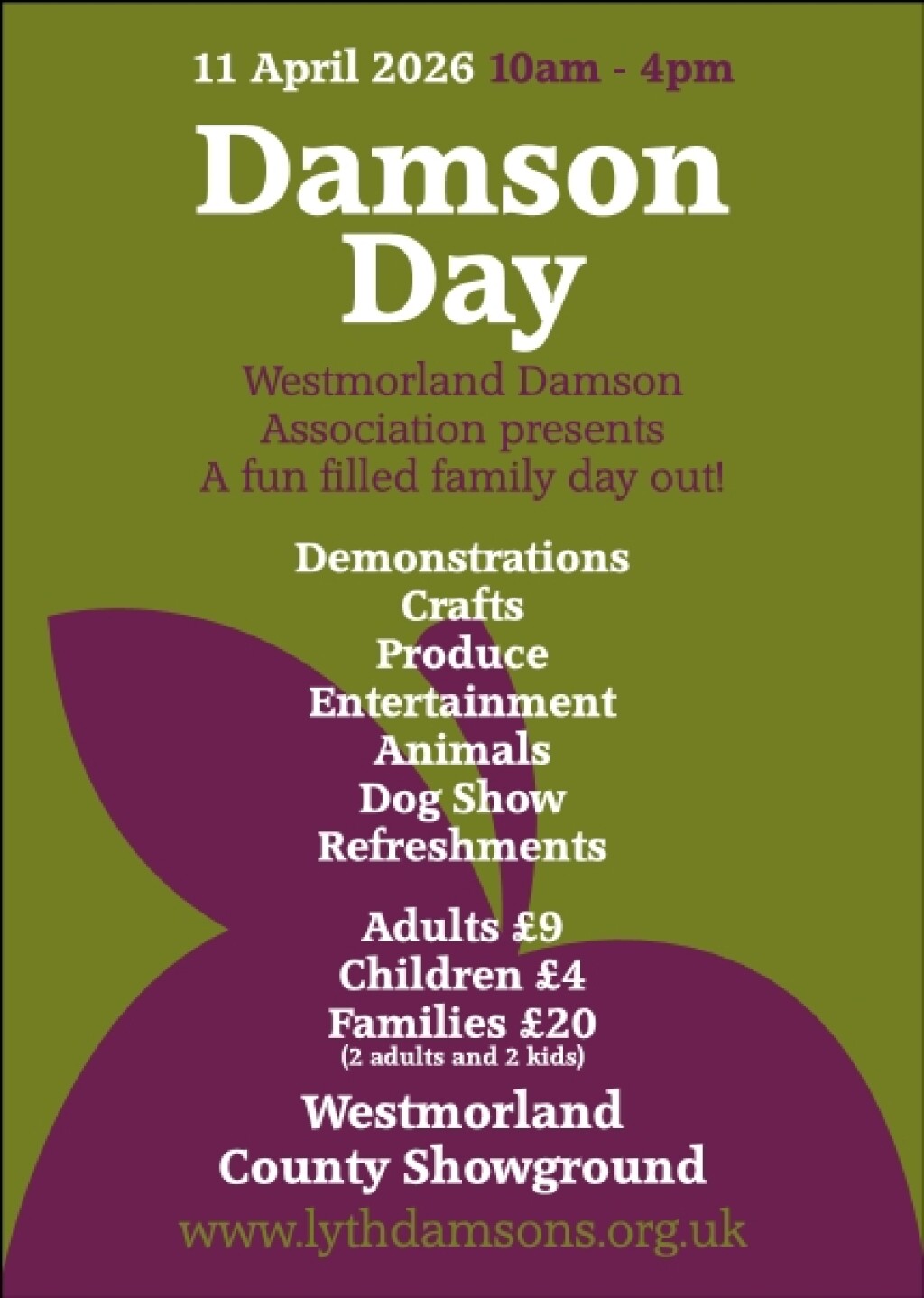 11 April 2026 10am - 4pm

Damson
Day

Westmorland Damson Association presents A fun filled family day out!

Demonstrations
Crafts
Produce
Entertainment
Animals
Dog Show
Refreshments

Adults £9
Children £4
Families £20
(2 adults and 2 kids)

Westmorland
County Showground

www.lythdamsons.org.uk